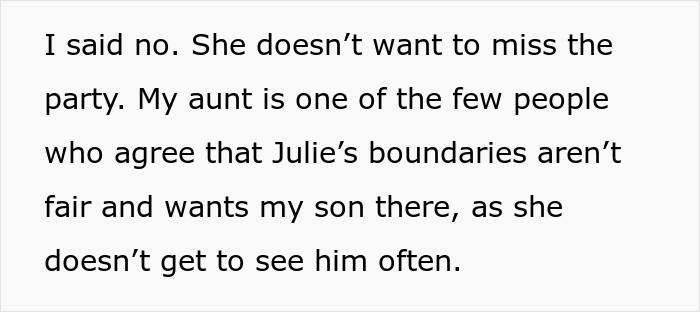 I said no. She doesn’t want to miss the party. My aunt is one of the few people who agree that Julie’s boundaries aren’t fair and wants my son there, as she doesn’t get to see him often.